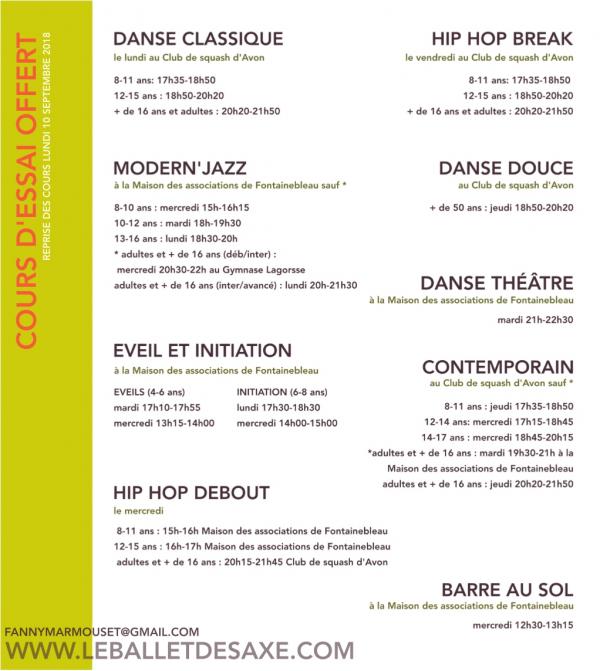 COURS D'ESSAI OFFERT
REPRISE DES COURS LUNDI 10 SEPTEMBRE 2018

DANSE CLASSIQUE
le lundi au Club de squash d'Avon

8-11 ans: 17h35-18h50
12-15 ans : 18h50-20h20
+ de 16 ans et adultes : 20h20-21h50

MODERN'JAZZ
à la Maison des associations de Fontainebleau sauf *

8-10 ans : mercredi 15h-16h15
10-12 ans : mardi 18h-19h30
13-16 ans : lundi 18h30-20h
* adultes et + de 16 ans (déb/inter) : mercredi 20h30-22h au Gymnase Lagorsse
adultes et + de 16 ans (inter/avancé) : lundi 20h-21h30

EVEIL ET INITIATION
à la Maison des associations de Fontainebleau

EVEILS (4-6 ans)
mardi 17h10-17h55
mercredi 13h15-14h00

INITIATION (6-8 ans)
lundi 17h30-18h30
mercredi 14h00-15h00

HIP HOP DEBOUT
le mercredi

8-11 ans : 15h-16h Maison des associations de Fontainebleau
12-15 ans : 16h-17h Maison des associations de Fontainebleau
adultes et + de 16 ans : 20h15-21h45 Club de squash d'Avon

HIP HOP BREAK
le vendredi au Club de squash d'Avon

8-11 ans: 17h35-18h50
12-15 ans : 18h50-20h20
+ de 16 ans et adultes : 20h20-21h50

DANSE DOUCE
au Club de squash d'Avon

+ de 50 ans : jeudi 18h50-20h20

DANSE THÉÂTRE
à la Maison des associations de Fontainebleau

mardi 21h-22h30

CONTEMPORAIN
au Club de squash d'Avon sauf *

8-11 ans : jeudi 17h35-18h50
12-14 ans: mercredi 17h15-18h45
14-17 ans : mercredi 18h45-20h15
*adultes et + de 16 ans : mardi 19h30-21h à la Maison des associations de Fontainebleau
adultes et + de 16 ans : jeudi 20h20-21h50

BARRE AU SOL
à la Maison des associations de Fontainebleau

mercredi 12h30-13h15

FANNYMARMOUSET@GMAIL.COM
WWW.LEBALLETDESAXE.COM